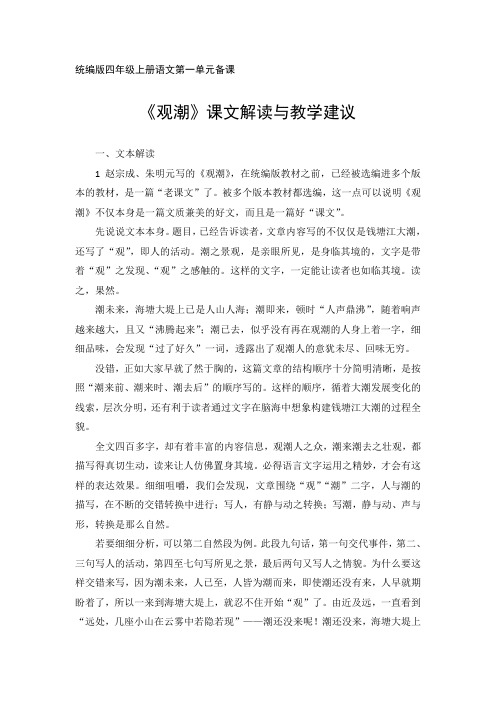 统编版四年级上册语文第一单元备课

《观潮》课文解读与教学建议

一、文本解读

1 赵宗成、朱明元写的《观潮》，在统编版教材之前，已经被选编进多个版本的教材，是一篇“老课文”了。被多个版本教材都选编，这一点可以说明《观潮》不仅本身是一篇文质兼美的好文，而且是一篇好“课文”。

先说说文本本身。题目，已经告诉读者，文章内容写的不仅仅是钱塘江大潮，还写了“观”，即人的活动。潮之景观，是亲眼所见，是身临其境的，文字是带着“观”之发现、“观”之感触的。这样的文字，一定能让读者也如临其境。读之，果然。

潮未来，海塘大堤上已是人山人海；潮即来，顿时“人声鼎沸”，随着响声越来越大，且又“沸腾起来”；潮已去，似乎没有再在观潮的人身上着一字，细细品味，会发现“过了好久”一词，透露出了观潮人的意犹未尽、回味无穷。

没错，正如大家早就了然于胸的，这篇文章的结构顺序十分简明清晰，是按照“潮来前、潮来时、潮去后”的顺序写的。这样的顺序，循着大潮发展变化的线索，层次分明，还有利于读者通过文字在脑海中想象构建钱塘江大潮的过程全貌。

全文四百多字，却有着丰富的内容信息，观潮人之众，潮来潮去之壮观，都描写得真切生动，读来让人仿佛置身其境。必得语言文字运用之精妙，才会有这样的表达效果。细细咀嚼，我们会发现，文章围绕“观”“潮”二字，人与潮的描写，在不断的交错转换中进行：写人，有静与动之转换；写潮，静与动、声与形，转换是那么自然。

若要细细分析，可以第二自然段为例。此段九句话，第一句交代事件，第二、三句写人的活动，第四至七句写所见之景，最后两句又写人之情貌。为什么要这样交错来写，因为潮未来，人已至，人皆为潮而来，即使潮还没有来，人早就期盼着了，所以一来到海塘大堤上，就忍不住开始“观”了。由近及远，一直看到“远处，几座小山在云雾中若隐若现”——潮还没来呢！潮还没来，海塘大堤上